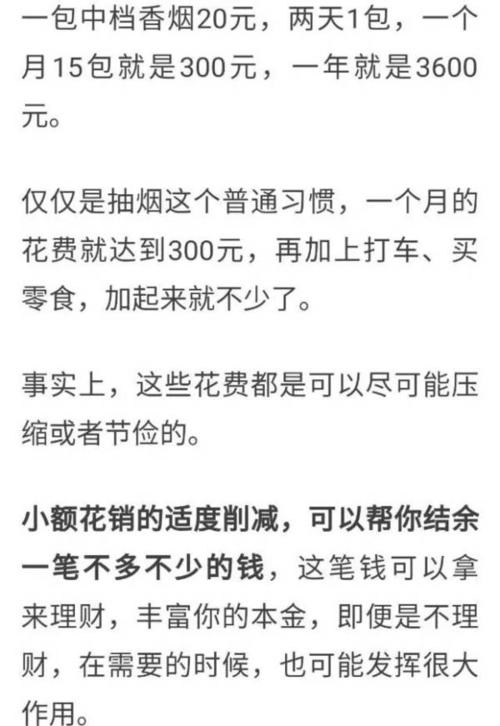 一包中档香烟20元，两天1包，一个月15包就是300元，一年就是3600元。

仅仅是抽烟这个普通习惯，一个月的花费就达到300元，再加上打车、买零食，加起来就不少了。

事实上，这些花费都是可以尽可能压缩或者节俭的。

小额花销的适度削减，可以帮你结余一笔不多不少的钱，这笔钱可以拿来理财，丰富你的本金，即便是不理财，在需要的时候，也可能发挥很大作用。